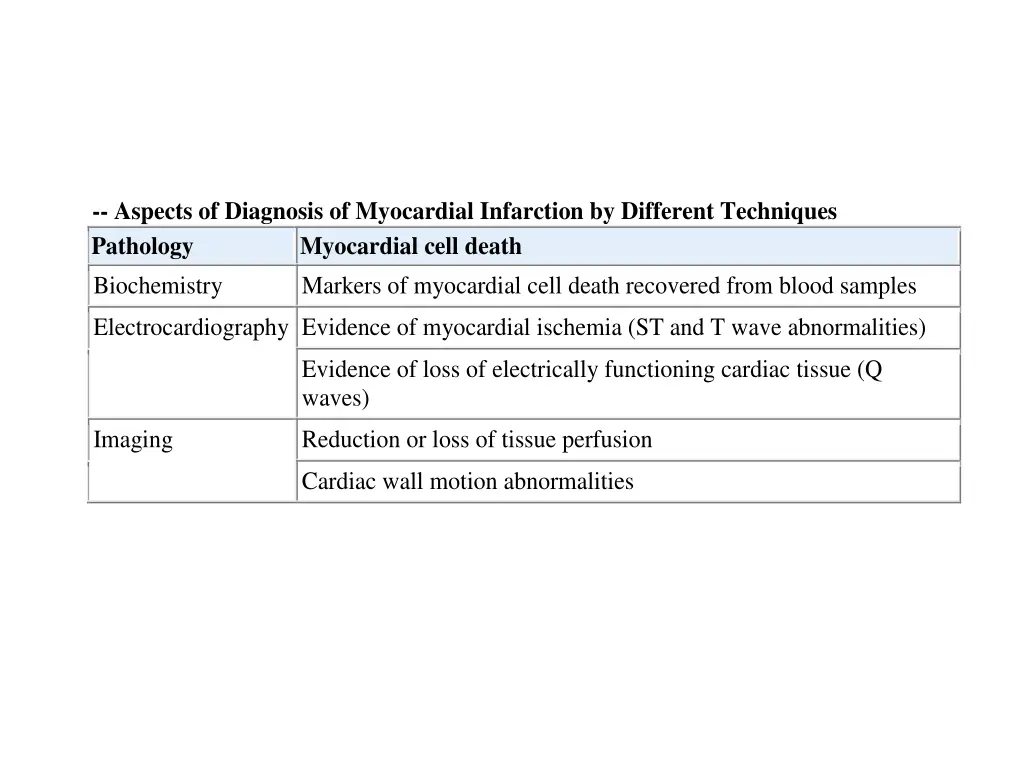 -- Aspects of Diagnosis of Myocardial Infarction by Different Techniques

| Pathology | Myocardial cell death |
|---|---|
| Biochemistry | Markers of myocardial cell death recovered from blood samples |
| Electrocardiography | Evidence of myocardial ischemia (ST and T wave abnormalities) |
| | Evidence of loss of electrically functioning cardiac tissue (Q waves) |
| Imaging | Reduction or loss of tissue perfusion |
| | Cardiac wall motion abnormalities |